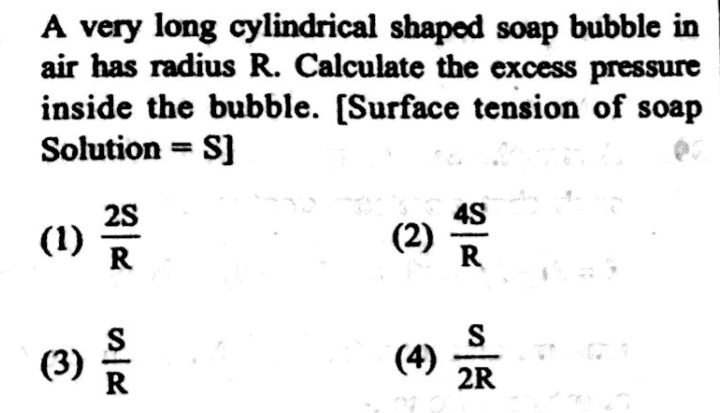 A very long cylindrical shaped soap bubble in air has radius R. Calculate the excess pressure inside the bubble. [Surface tension of soap Solution = S]

(1) $\frac{2S}{R}$ (2) $\frac{4S}{R}$

(3) $\frac{S}{R}$ (4) $\frac{S}{2R}$